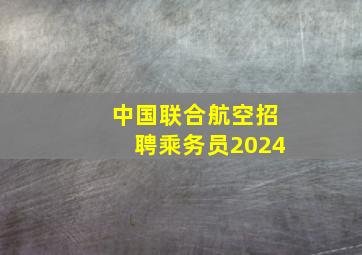 中国联合航空招聘乘务员2024